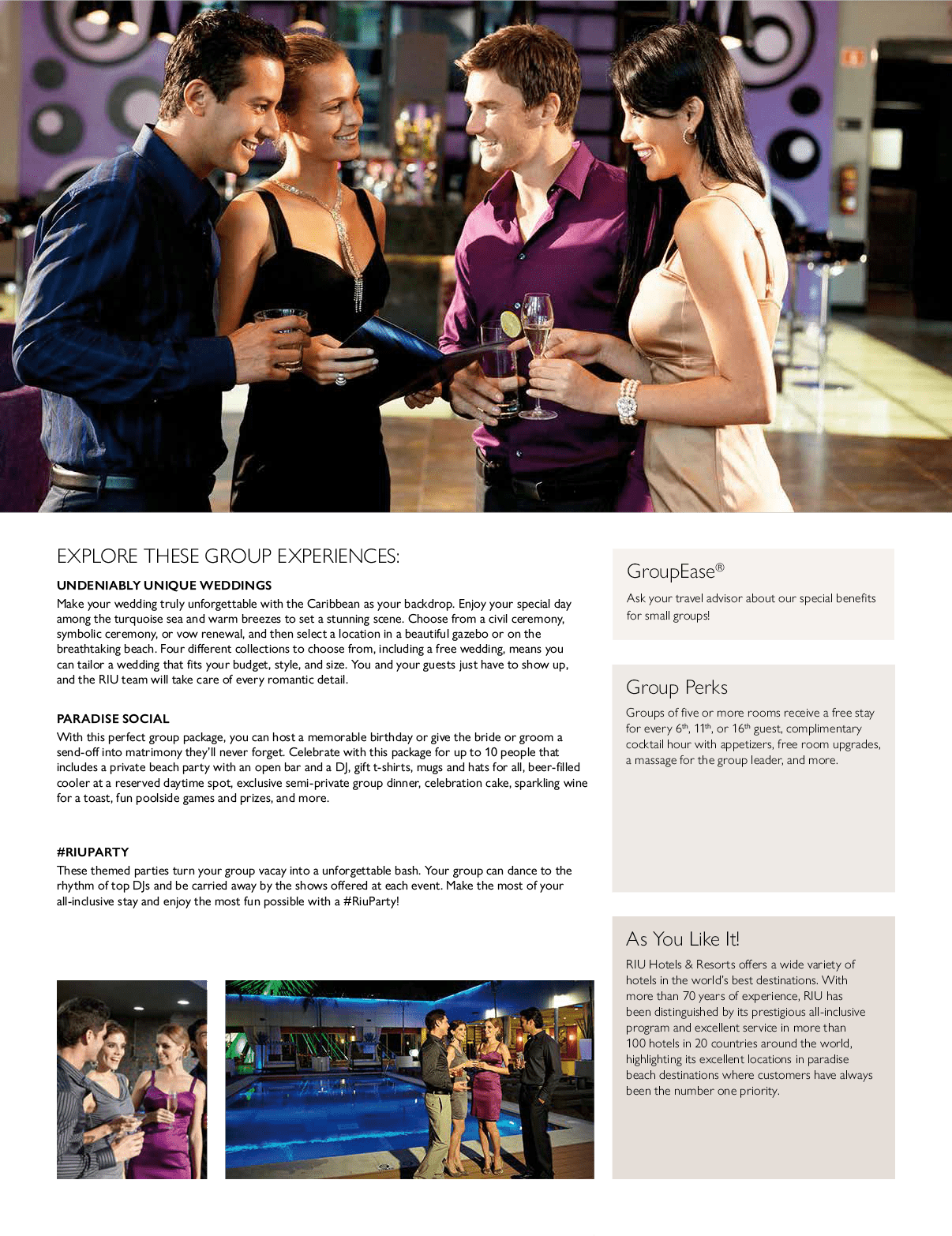 EXPLORE THESE GROUP EXPERIENCES:

UNDENIABLY UNIQUE WEDDINGS
Make your wedding truly unforgettable with the Caribbean as your backdrop. Enjoy your special day among the turquoise sea and warm breezes to set a stunning scene. Choose from a civil ceremony, symbolic ceremony, or vow renewal, and then select a location in a beautiful gazebo or on the breathtaking beach. Four different collections to choose from, including a free wedding, means you can tailor a wedding that fits your budget, style, and size. You and your guests just have to show up, and the RIU team will take care of every romantic detail.

PARADISE SOCIAL
With this perfect group package, you can host a memorable birthday or give the bride or groom a send-off into matrimony they'll never forget. Celebrate with this package for up to 10 people that includes a private beach party with an open bar and a DJ, gift t-shirts, mugs and hats for all, beer-filled cooler at a reserved daytime spot, exclusive semi-private group dinner, celebration cake, sparkling wine for a toast, fun poolside games and prizes, and more.

#RIUPARTY
These themed parties turn your group vacay into a unforgettable bash. Your group can dance to the rhythm of top DJs and be carried away by the shows offered at each event. Make the most of your all-inclusive stay and enjoy the most fun possible with a #RiuParty!

GroupEase®
Ask your travel advisor about our special benefits for small groups!

Group Perks
Groups of five or more rooms receive a free stay for every 6th, 11th, or 16th guest, complimentary cocktail hour with appetizers, free room upgrades, a massage for the group leader, and more.

As You Like It!
RIU Hotels & Resorts offers a wide variety of hotels in the world's best destinations. With more than 70 years of experience, RIU has been distinguished by its prestigious all-inclusive program and excellent service in more than 100 hotels in 20 countries around the world, highlighting its excellent locations in paradise beach destinations where customers have always been the number one priority.